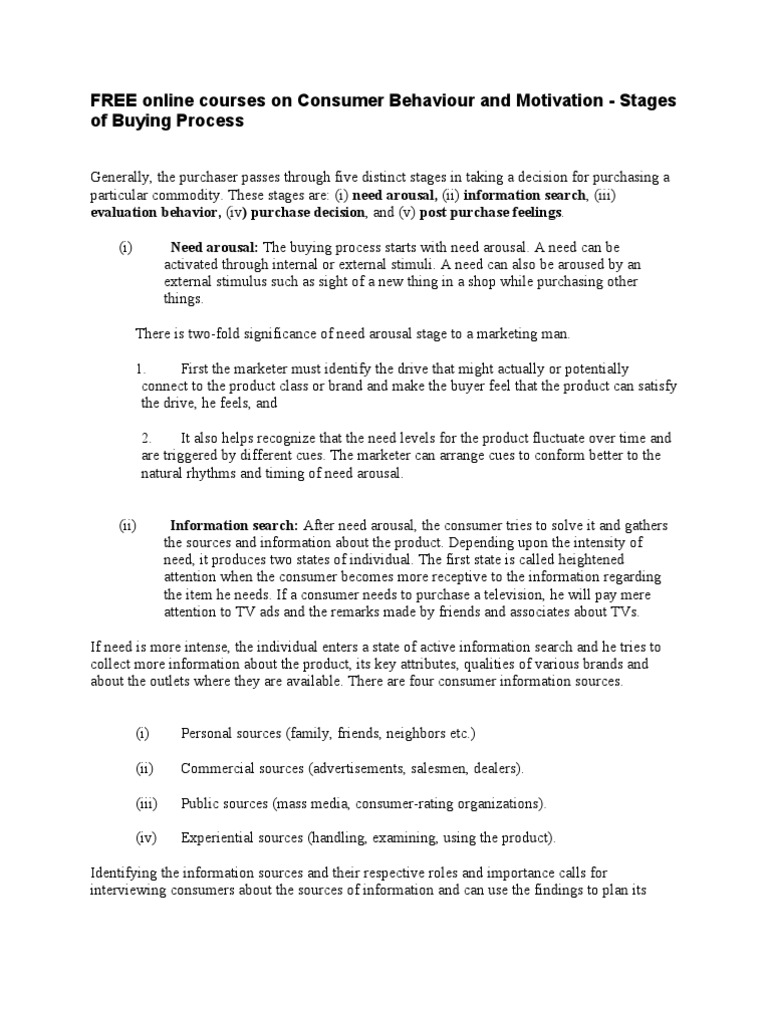 FREE online courses on Consumer Behaviour and Motivation - Stages of Buying Process

Generally, the purchaser passes through five distinct stages in taking a decision for purchasing a particular commodity. These stages are: (i) need arousal, (ii) information search, (iii) evaluation behavior, (iv) purchase decision, and (v) post purchase feelings.

(i) Need arousal: The buying process starts with need arousal. A need can be activated through internal or external stimuli. A need can also be aroused by an external stimulus such as sight of a new thing in a shop while purchasing other things.

There is two-fold significance of need arousal stage to a marketing man.

1. First the marketer must identify the drive that might actually or potentially connect to the product class or brand and make the buyer feel that the product can satisfy the drive, he feels, and

2. It also helps recognize that the need levels for the product fluctuate over time and are triggered by different cues. The marketer can arrange cues to conform better to the natural rhythms and timing of need arousal.

(ii) Information search: After need arousal, the consumer tries to solve it and gathers the sources and information about the product. Depending upon the intensity of need, it produces two states of individual. The first state is called heightened attention when the consumer becomes more receptive to the information regarding the item he needs. If a consumer needs to purchase a television, he will pay mere attention to TV ads and the remarks made by friends and associates about TVs.

If need is more intense, the individual enters a state of active information search and he tries to collect more information about the product, its key attributes, qualities of various brands and about the outlets where they are available. There are four consumer information sources.

(i) Personal sources (family, friends, neighbors etc.)

(ii) Commercial sources (advertisements, salesmen, dealers).

(iii) Public sources (mass media, consumer-rating organizations).

(iv) Experiential sources (handling, examining, using the product).

Identifying the information sources and their respective roles and importance calls for interviewing consumers about the sources of information and can use the findings to plan its